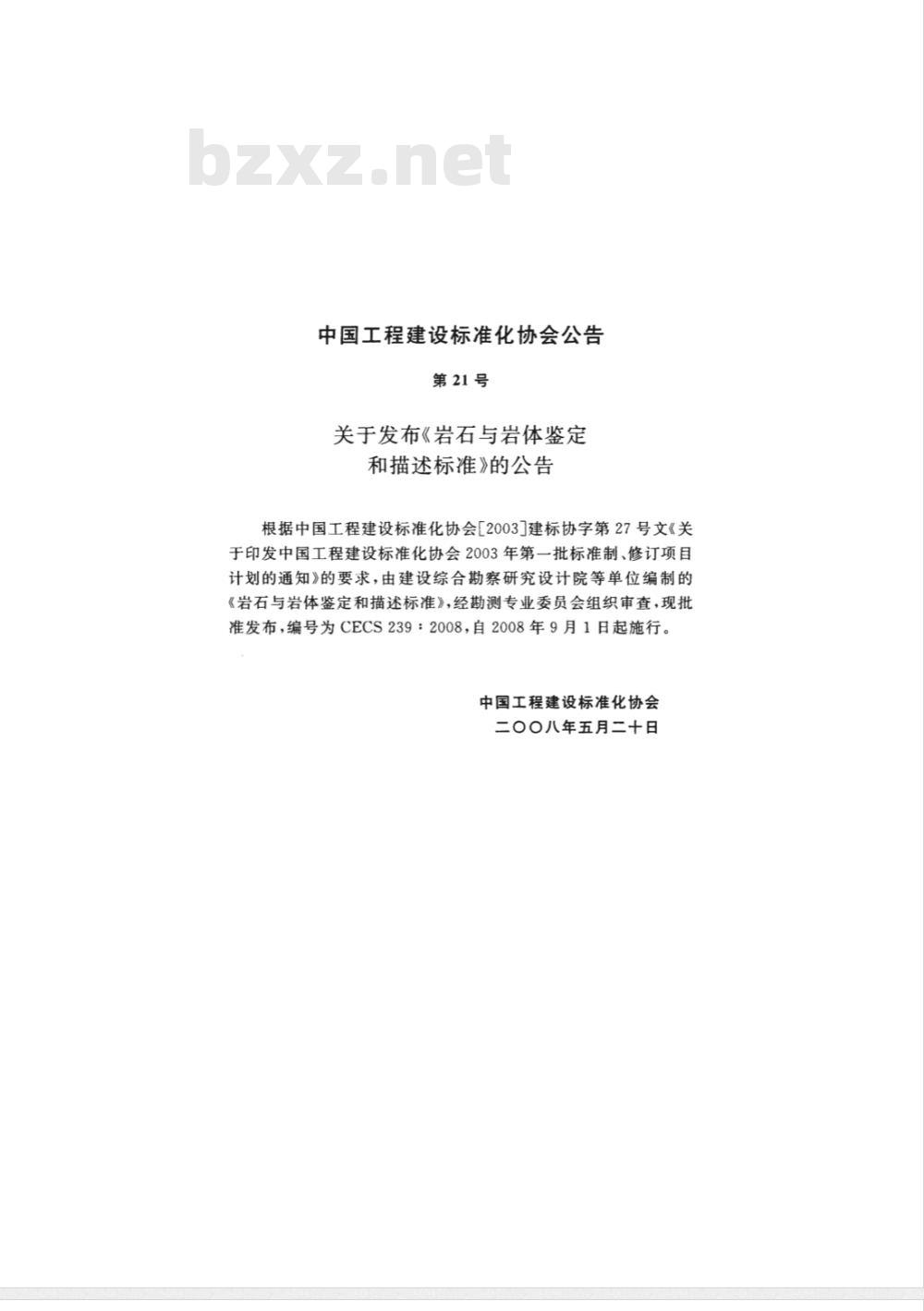 bzxz.net

中国工程建设标准化协会公告

第21号

关于发布《岩石与岩体鉴定和描述标准》的公告

根据中国工程建设标准化协会[2003]建标协字第27号文《关于印发中国工程建设标准化协会2003年第一批标准制、修订项目计划的通知》的要求，由建设综合勘察研究设计院等单位编制的《岩石与岩体鉴定和描述标准》，经勘测专业委员会组织审查，现批准发布，编号为CECS 239：2008，自2008年9月1日起施行。

中国工程建设标准化协会
二〇〇八年五月二十日